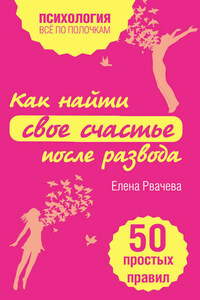 ПСИХОЛОГИЯ
ВСЁ ПО ПОЛОЧКАМ

Как найти
свое счастье
после развода

Елена Рвачева

50
простых
правил